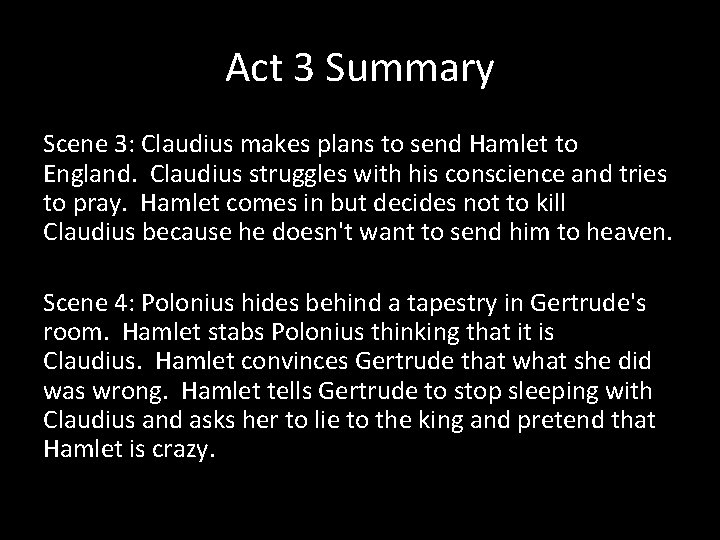 Act 3 Summary

Scene 3: Claudius makes plans to send Hamlet to England. Claudius struggles with his conscience and tries to pray. Hamlet comes in but decides not to kill Claudius because he doesn't want to send him to heaven.

Scene 4: Polonius hides behind a tapestry in Gertrude's room. Hamlet stabs Polonius thinking that it is Claudius. Hamlet convinces Gertrude that what she did was wrong. Hamlet tells Gertrude to stop sleeping with Claudius and asks her to lie to the king and pretend that Hamlet is crazy.